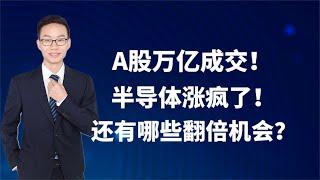 A股万亿成交！
半导体涨疯了！
还有哪些翻倍机会？